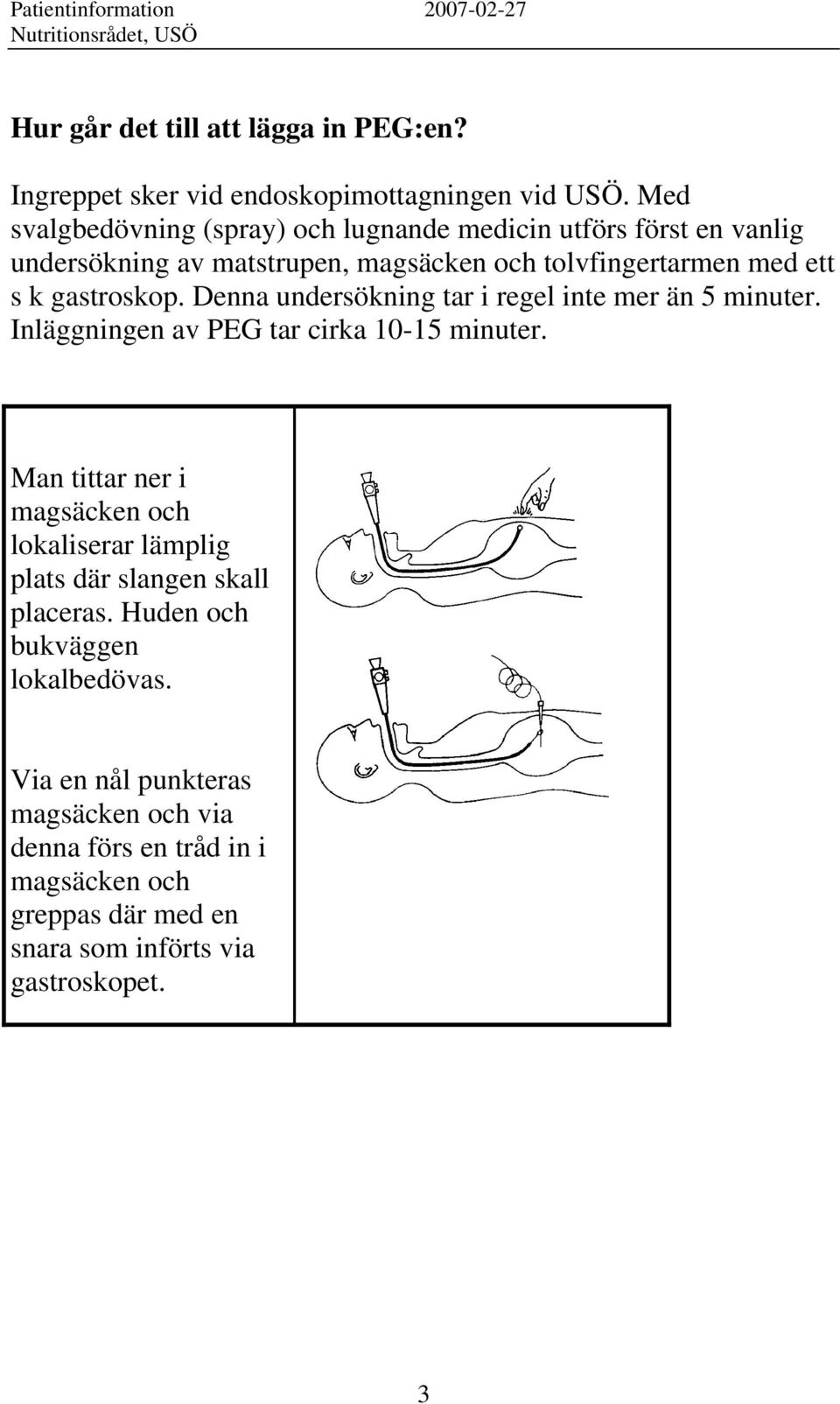 Patientinformation 2007-02-27
Nutritionsrådet, USÖ

Hur går det till att lägga in PEG:en?

Ingreppet sker vid endoskopimottagningen vid USÖ. Med svalgbedövning (spray) och lugnande medicin utförs först en vanlig undersökning av matstrupen, magsäcken och tolvfingertarmen med ett s k gastroskop. Denna undersökning tar i regel inte mer än 5 minuter. Inläggningen av PEG tar cirka 10-15 minuter.

Man tittar ner i magsäcken och lokaliserar lämplig plats där slangen skall placeras. Huden och bukväggen lokalbedövas.

Via en nål punkteras magsäcken och via denna förs en tråd in i magsäcken och greppas där med en snara som införts via gastroskopet.

3